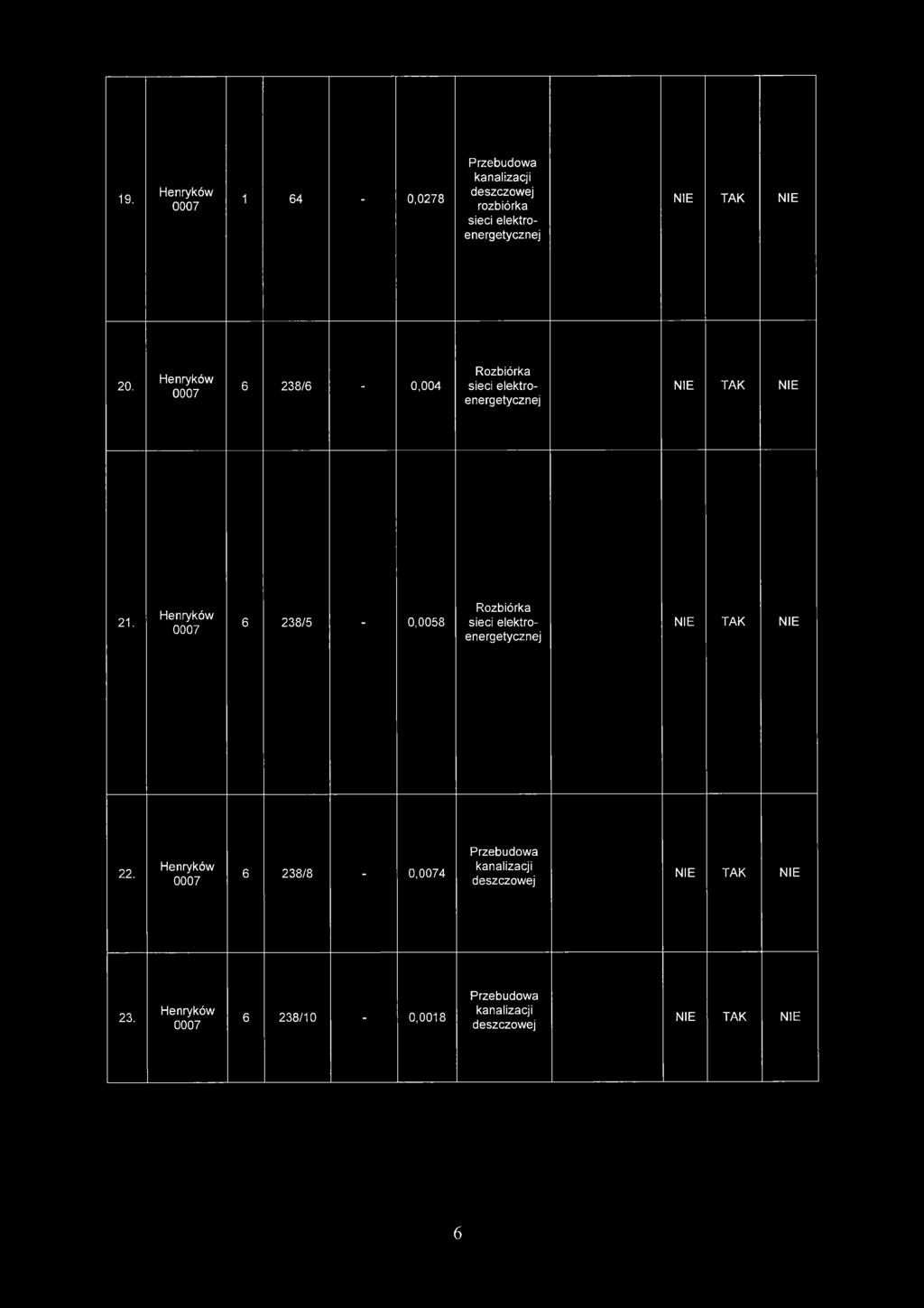 | | | | | | | | | | | |
|---|---|---|---|---|---|---|---|---|---|---|
| 19. | Henryków 0007 | 1 | 64 | - | 0,0278 | Przebudowa kanalizacji deszczowej rozbiórka sieci elektroenergetycznej | | NIE | TAK | NIE |
| 20. | Henryków 0007 | 6 | 238/6 | - | 0,004 | Rozbiórka sieci elektroenergetycznej | | NIE | TAK | NIE |
| 21. | Henryków 0007 | 6 | 238/5 | - | 0,0058 | Rozbiórka sieci elektroenergetycznej | | NIE | TAK | NIE |
| 22. | Henryków 0007 | 6 | 238/8 | - | 0,0074 | Przebudowa kanalizacji deszczowej | | NIE | TAK | NIE |
| 23. | Henryków 0007 | 6 | 238/10 | - | 0,0018 | Przebudowa kanalizacji deszczowej | | NIE | TAK | NIE |

6